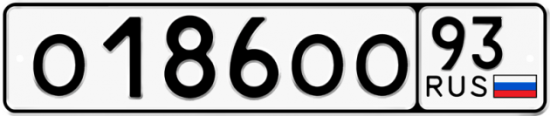 о186оо 93 RUS